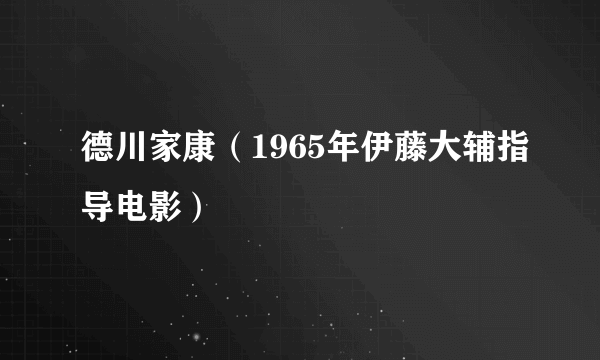 德川家康（1965年伊藤大辅指导电影）